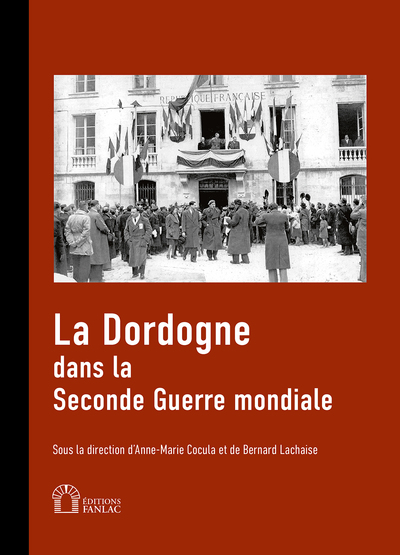 REPUBLIQUE FRANÇAISE

La Dordogne
dans la
Seconde Guerre mondiale

Sous la direction d'Anne-Marie Cocula et de Bernard Lachaise

ÉDITIONS
FANLAC